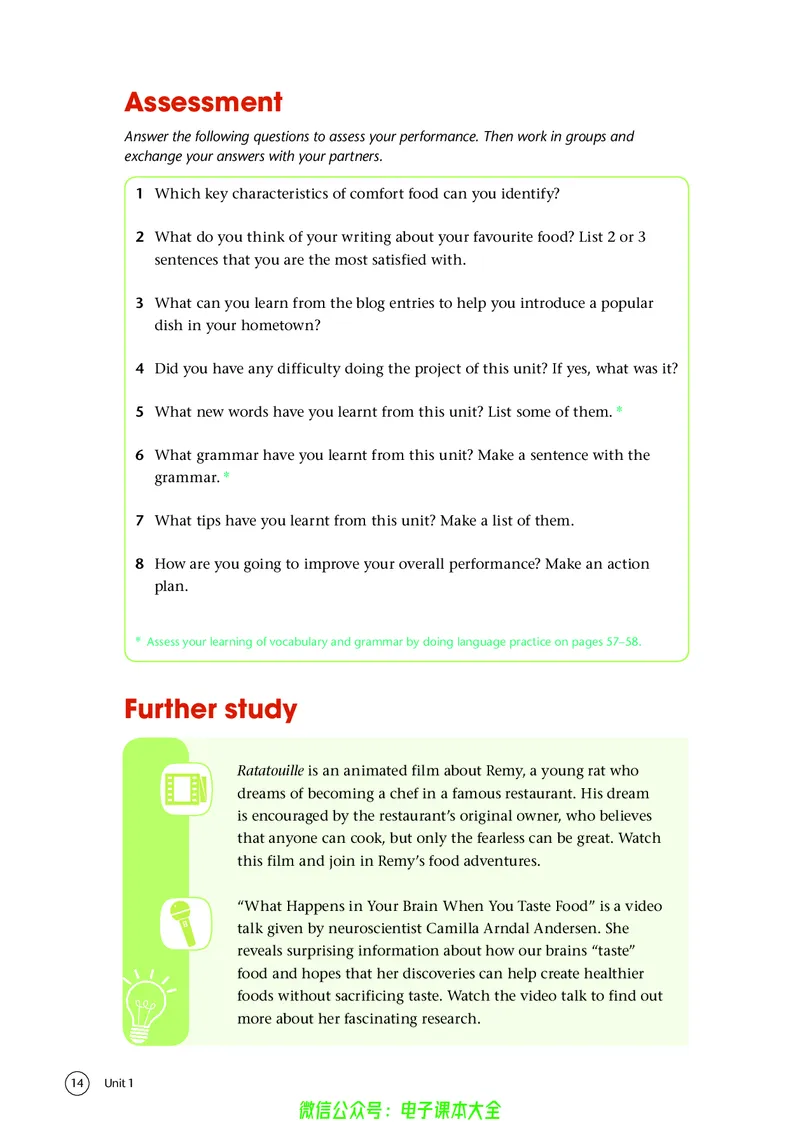 Assessment

Answer the following questions to assess your performance. Then work in groups and exchange your answers with your partners.

1 Which key characteristics of comfort food can you identify?

2 What do you think of your writing about your favourite food? List 2 or 3 sentences that you are the most satisfied with.

3 What can you learn from the blog entries to help you introduce a popular dish in your hometown?

4 Did you have any difficulty doing the project of this unit? If yes, what was it?

5 What new words have you learnt from this unit? List some of them. *

6 What grammar have you learnt from this unit? Make a sentence with the grammar. *

7 What tips have you learnt from this unit? Make a list of them.

8 How are you going to improve your overall performance? Make an action plan.

* Assess your learning of vocabulary and grammar by doing language practice on pages 57–58.

Further study

Ratatouille is an animated film about Remy, a young rat who dreams of becoming a chef in a famous restaurant. His dream is encouraged by the restaurant's original owner, who believes that anyone can cook, but only the fearless can be great. Watch this film and join in Remy's food adventures.

"What Happens in Your Brain When You Taste Food" is a video talk given by neuroscientist Camilla Arndal Andersen. She reveals surprising information about how our brains "taste" food and hopes that her discoveries can help create healthier foods without sacrificing taste. Watch the video talk to find out more about her fascinating research.

14 Unit 1

微信公众号：电子课本大全